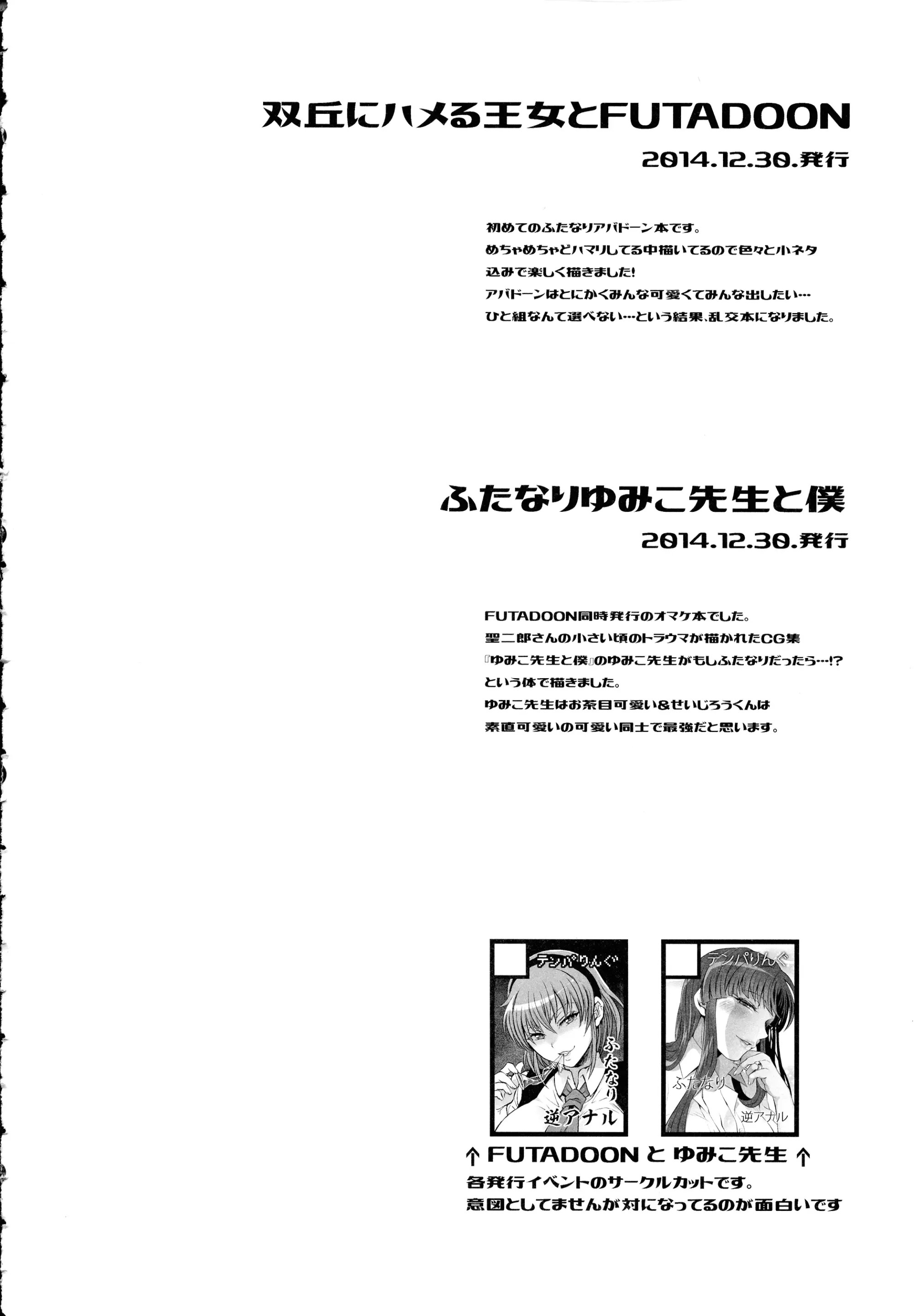 双丘にハメる王女とFUTADOON

2014.12.30.発行

初めてのふたなりアバドーン本です。
めちゃめちゃどハマりしてる中描いてるので色々と小ネタ込みで楽しく描きました!
アバドーンはとにかくみんな可愛くてみんな出したい…
ひと組なんて選べない…という結果、乱交本になりました。

ふたなりゆみこ先生と僕

2014.12.30.発行

FUTADOON同時発行のオマケ本でした。
聖二郎さんの小さい頃のトラウマが描かれたCG集
『ゆみこ先生と僕』のゆみこ先生がもしふたなりだったら…!?
という体で描きました。
ゆみこ先生はお茶目可愛い&せいじろうくんは
素直可愛いの可愛い同士で最強だと思います。

テンパりんぐ
ふたなり
逆アナル

テンパりんぐ
ふたなり
逆アナル

↑ FUTADOON と ゆみこ先生 ↑
各発行イベントのサークルカットです。
意図としてませんが対になってるのが面白いです